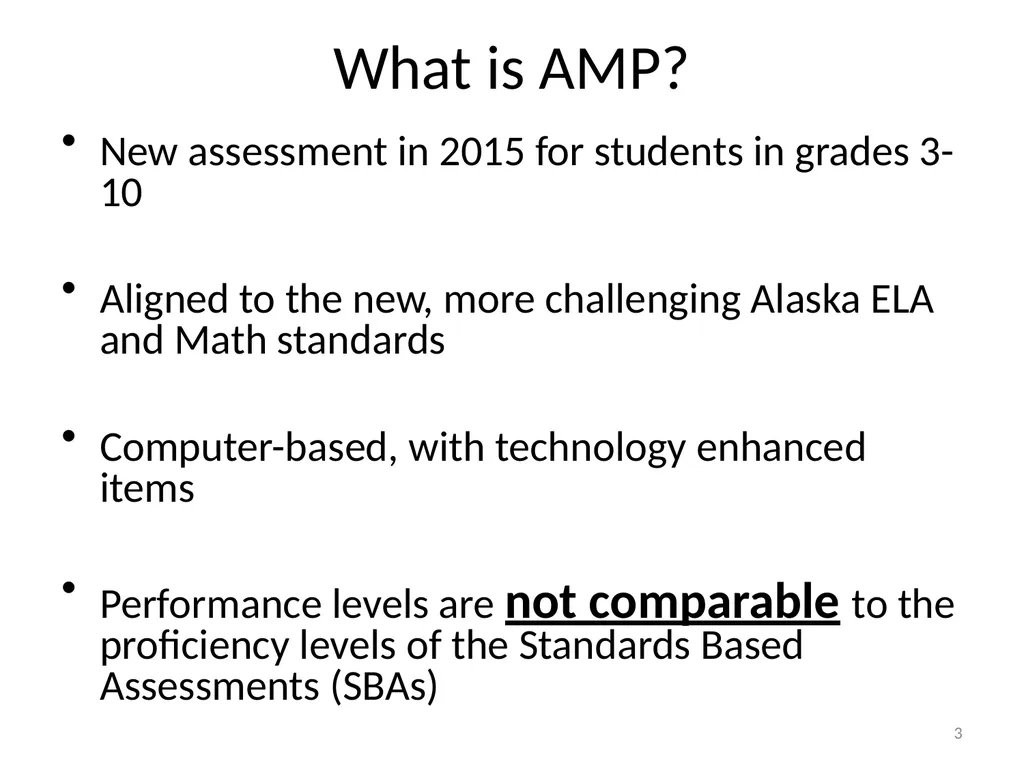 What is AMP?

• New assessment in 2015 for students in grades 3-10

• Aligned to the new, more challenging Alaska ELA and Math standards

• Computer-based, with technology enhanced items

• Performance levels are not comparable to the proficiency levels of the Standards Based Assessments (SBAs)

3